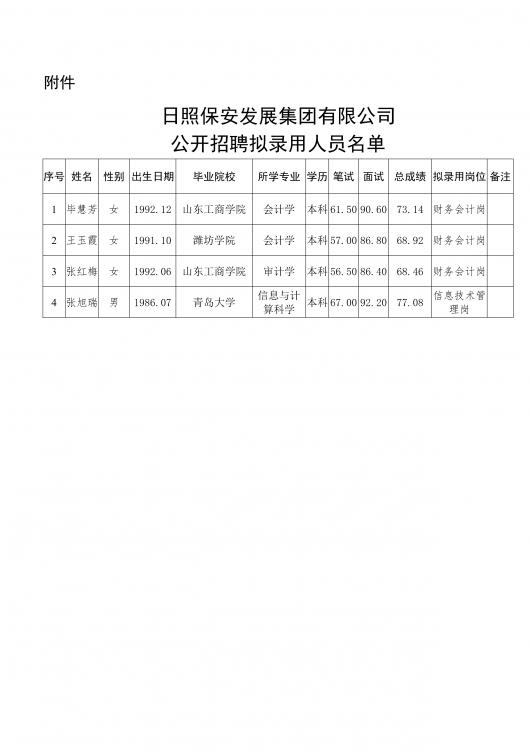 附件

日照保安发展集团有限公司
公开招聘拟录用人员名单

| 序号 | 姓名 | 性别 | 出生日期 | 毕业院校 | 所学专业 | 学历 | 笔试 | 面试 | 总成绩 | 拟录用岗位 | 备注 |
|---|---|---|---|---|---|---|---|---|---|---|---|
| 1 | 毕慧芳 | 女 | 1992.12 | 山东工商学院 | 会计学 | 本科 | 61.50 | 90.60 | 73.14 | 财务会计岗 | |
| 2 | 王玉霞 | 女 | 1991.10 | 潍坊学院 | 会计学 | 本科 | 57.00 | 86.80 | 68.92 | 财务会计岗 | |
| 3 | 张红梅 | 女 | 1992.06 | 山东工商学院 | 审计学 | 本科 | 56.50 | 86.40 | 68.46 | 财务会计岗 | |
| 4 | 张旭瑞 | 男 | 1986.07 | 青岛大学 | 信息与计算科学 | 本科 | 67.00 | 92.20 | 77.08 | 信息技术管理岗 | |